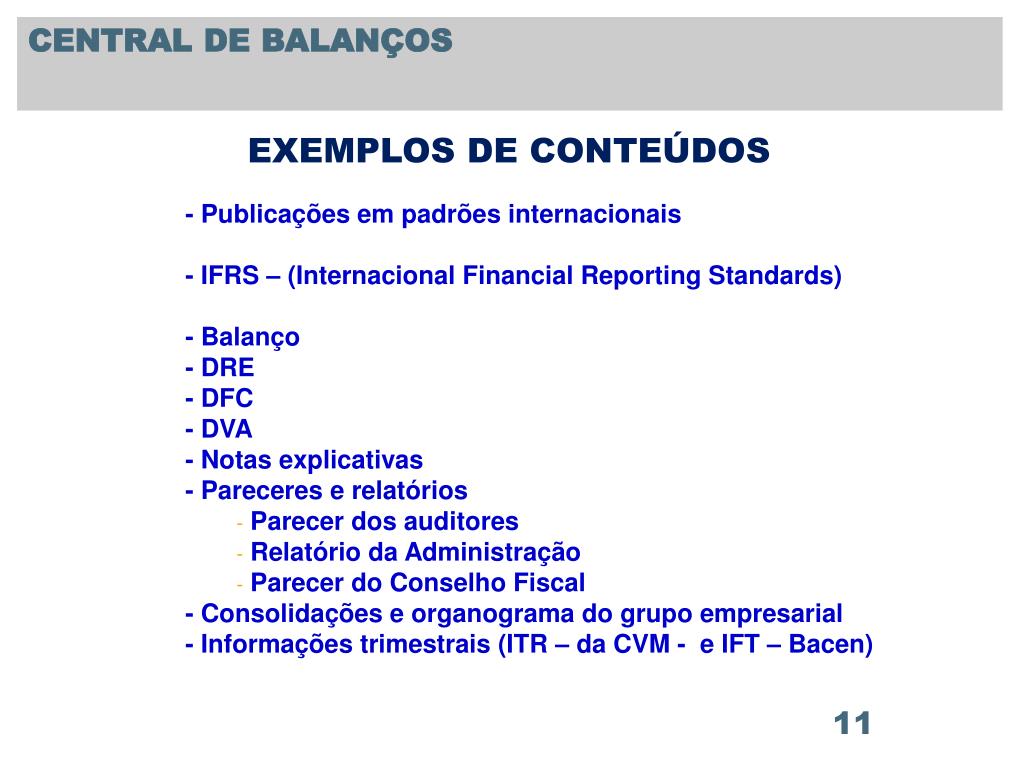 CENTRAL DE BALANÇOS

EXEMPLOS DE CONTEÚDOS

- Publicações em padrões internacionais

- IFRS – (Internacional Financial Reporting Standards)

- Balanço
- DRE
- DFC
- DVA
- Notas explicativas
- Pareceres e relatórios
- Parecer dos auditores
- Relatório da Administração
- Parecer do Conselho Fiscal
- Consolidações e organograma do grupo empresarial
- Informações trimestrais (ITR – da CVM - e IFT – Bacen)

11